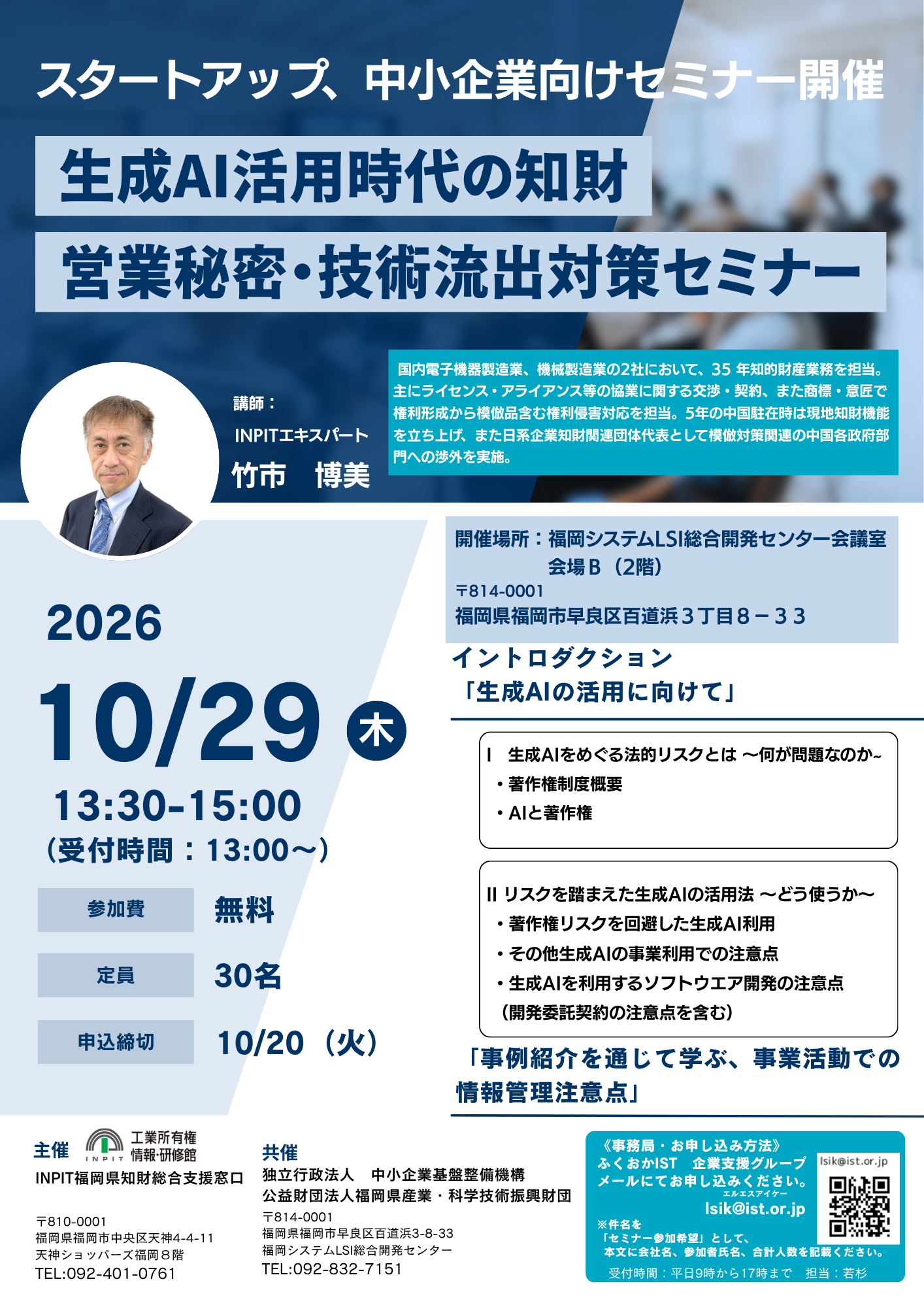 スタートアップ、中小企業向けセミナー開催

生成AI活用時代の知財

営業秘密・技術流出対策セミナー

講師：
INPITエキスパート
竹市　博美

国内電子機器製造業、機械製造業の2社において、35年知的財産業務を担当。主にライセンス・アライアンス等の協業に関する交渉・契約、また商標・意匠で権利形成から模倣品含む権利侵害対応を担当。5年の中国駐在時は現地知財機能を立ち上げ、また日系企業知財関連団体代表として模倣対策関連の中国各政府部門への渉外を実施。

2026

10/29 木

13:30-15:00
（受付時間：13:00～）

参加費 無料

定員 30名

申込締切 10/20（火）

開催場所：福岡システムLSI総合開発センター会議室
会場B（2階）
〒814-0001
福岡県福岡市早良区百道浜３丁目８－３３

イントロダクション
「生成AIの活用に向けて」

I　生成AIをめぐる法的リスクとは ～何が問題なのか～
• 著作権制度概要
• AIと著作権

II リスクを踏まえた生成AIの活用法 ～どう使うか～
• 著作権リスクを回避した生成AI利用
• その他生成AIの事業利用での注意点
• 生成AIを利用するソフトウエア開発の注意点
（開発委託契約の注意点を含む）

「事例紹介を通じて学ぶ、事業活動での情報管理注意点」

主催
INPIT 工業所有権情報・研修館
INPIT福岡県知財総合支援窓口

〒810-0001
福岡県福岡市中央区天神4-4-11
天神ショッパーズ福岡８階
TEL:092-401-0761

共催
独立行政法人　中小企業基盤整備機構
公益財団法人福岡県産業・科学技術振興財団

〒814-0001
福岡県福岡市早良区百道浜3-8-33
福岡システムLSI総合開発センター
TEL:092-832-7151

《事務局・お申し込み方法》
ふくおかIST　企業支援グループ
メールにてお申し込みください。
エルエスアイケー
lsik@ist.or.jp
※件名を
「セミナー参加希望」として、
本文に会社名、参加者氏名、合計人数を記載ください。
受付時間：平日9時から17時まで　担当：若杉

lsik@ist.or.jp